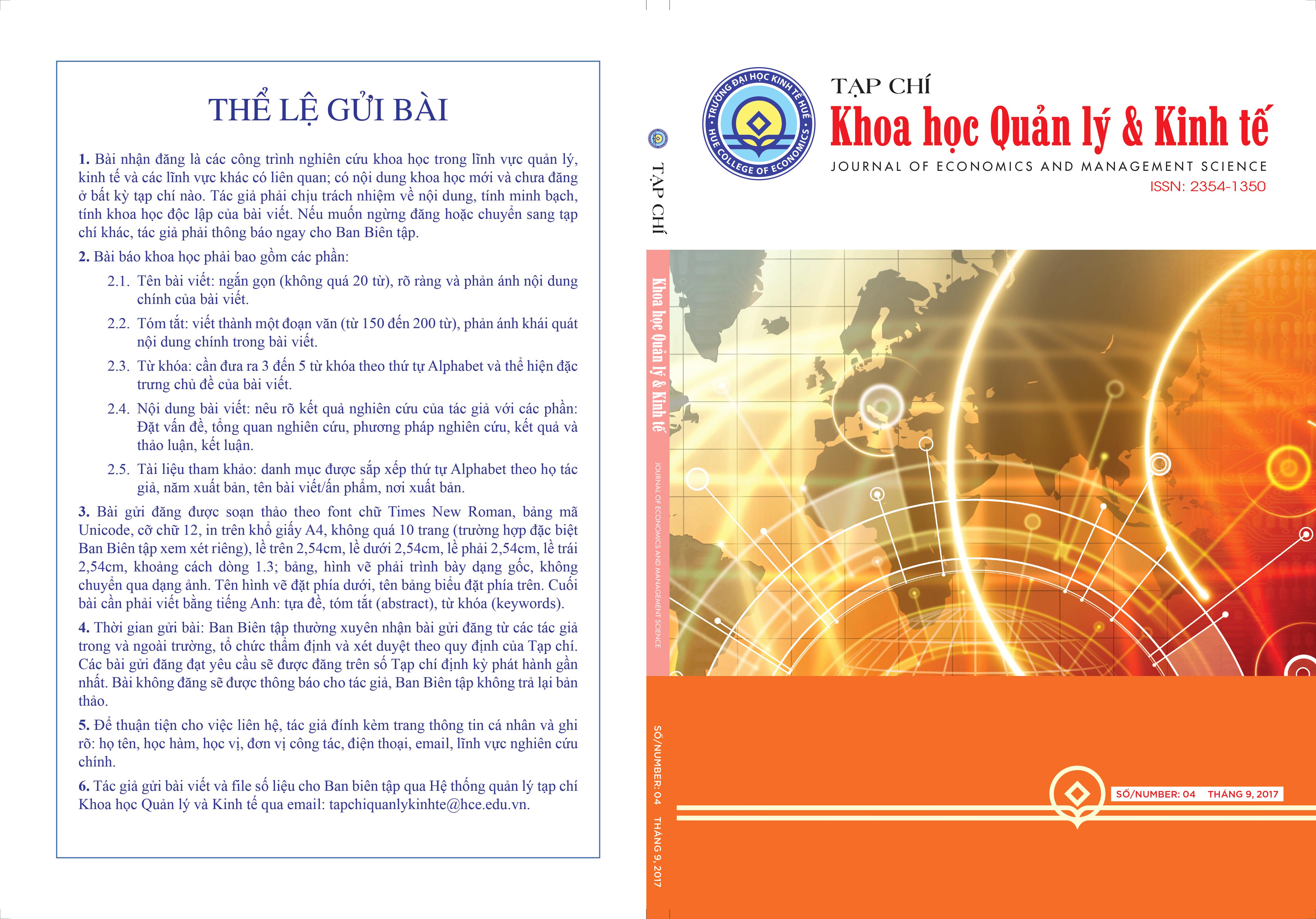 THỂ LỆ GỬI BÀI

1. Bài nhận đăng là các công trình nghiên cứu khoa học trong lĩnh vực quản lý, kinh tế và các lĩnh vực khác có liên quan; có nội dung khoa học mới và chưa đăng ở bất kỳ tạp chí nào. Tác giả phải chịu trách nhiệm về nội dung, tính minh bạch, tính khoa học độc lập của bài viết. Nếu muốn ngừng đăng hoặc chuyển sang tạp chí khác, tác giả phải thông báo ngay cho Ban Biên tập.

2. Bài báo khoa học phải bao gồm các phần:

2.1. Tên bài viết: ngắn gọn (không quá 20 từ), rõ ràng và phản ánh nội dung chính của bài viết.

2.2. Tóm tắt: viết thành một đoạn văn (từ 150 đến 200 từ), phản ánh khái quát nội dung chính trong bài viết.

2.3. Từ khóa: cần đưa ra 3 đến 5 từ khóa theo thứ tự Alphabet và thể hiện đặc trưng chủ đề của bài viết.

2.4. Nội dung bài viết: nêu rõ kết quả nghiên cứu của tác giả với các phần: Đặt vấn đề, tổng quan nghiên cứu, phương pháp nghiên cứu, kết quả và thảo luận, kết luận.

2.5. Tài liệu tham khảo: danh mục được sắp xếp thứ tự Alphabet theo họ tác giả, năm xuất bản, tên bài viết/ấn phẩm, nơi xuất bản.

3. Bài gửi đăng được soạn thảo theo font chữ Times New Roman, bảng mã Unicode, cỡ chữ 12, in trên khổ giấy A4, không quá 10 trang (trường hợp đặc biệt Ban Biên tập xem xét riêng), lề trên 2,54cm, lề dưới 2,54cm, lề phải 2,54cm, lề trái 2,54cm, khoảng cách dòng 1.3; bảng, hình vẽ phải trình bày dạng gốc, không chuyển qua dạng ảnh. Tên hình vẽ đặt phía dưới, tên bảng biểu đặt phía trên. Cuối bài cần phải viết bằng tiếng Anh: tựa đề, tóm tắt (abstract), từ khóa (keywords).

4. Thời gian gửi bài: Ban Biên tập thường xuyên nhận bài gửi đăng từ các tác giả trong và ngoài trường, tổ chức thẩm định và xét duyệt theo quy định của Tạp chí. Các bài gửi đăng đạt yêu cầu sẽ được đăng trên số Tạp chí định kỳ phát hành gần nhất. Bài không đăng sẽ được thông báo cho tác giả, Ban Biên tập không trả lại bản thảo.

5. Để thuận tiện cho việc liên hệ, tác giả đính kèm trang thông tin cá nhân và ghi rõ: họ tên, học hàm, học vị, đơn vị công tác, điện thoại, email, lĩnh vực nghiên cứu chính.

6. Tác giả gửi bài viết và file số liệu cho Ban biên tập qua Hệ thống quản lý tạp chí Khoa học Quản lý và Kinh tế qua email: tapchiquanlykinhte@hce.edu.vn.

TẠP CHÍ
Khoa học Quản lý & Kinh tế
JOURNAL OF ECONOMICS AND MANAGEMENT SCIENCE
SỐ/NUMBER: 04 THÁNG 9, 2017

TRƯỜNG ĐẠI HỌC KINH TẾ HUẾ
HUE COLLEGE OF ECONOMICS

TẠP CHÍ
Khoa học Quản lý & Kinh tế
JOURNAL OF ECONOMICS AND MANAGEMENT SCIENCE
ISSN: 2354-1350

SỐ/NUMBER: 04 THÁNG 9, 2017